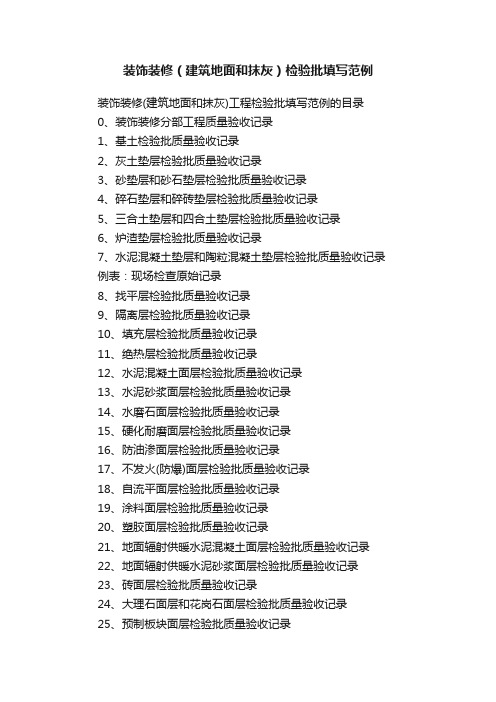 装饰装修（建筑地面和抹灰）检验批填写范例

装饰装修(建筑地面和抹灰)工程检验批填写范例的目录
0、装饰装修分部工程质量验收记录
1、基土检验批质量验收记录
2、灰土垫层检验批质量验收记录
3、砂垫层和砂石垫层检验批质量验收记录
4、碎石垫层和碎砖垫层检验批质量验收记录
5、三合土垫层和四合土垫层检验批质量验收记录
6、炉渣垫层检验批质量验收记录
7、水泥混凝土垫层和陶粒混凝土垫层检验批质量验收记录
例表：现场检查原始记录
8、找平层检验批质量验收记录
9、隔离层检验批质量验收记录
10、填充层检验批质量验收记录
11、绝热层检验批质量验收记录
12、水泥混凝土面层检验批质量验收记录
13、水泥砂浆面层检验批质量验收记录
14、水磨石面层检验批质量验收记录
15、硬化耐磨面层检验批质量验收记录
16、防油渗面层检验批质量验收记录
17、不发火(防爆)面层检验批质量验收记录
18、自流平面层检验批质量验收记录
19、涂料面层检验批质量验收记录
20、塑胶面层检验批质量验收记录
21、地面辐射供暖水泥混凝土面层检验批质量验收记录
22、地面辐射供暖水泥砂浆面层检验批质量验收记录
23、砖面层检验批质量验收记录
24、大理石面层和花岗石面层检验批质量验收记录
25、预制板块面层检验批质量验收记录